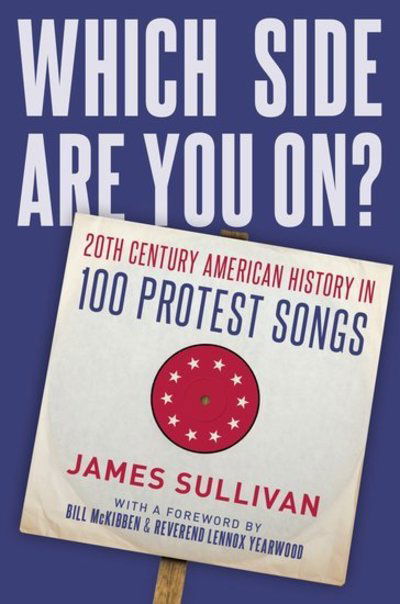 WHICH SIDE ARE YOU ON?

20TH CENTURY AMERICAN HISTORY IN 100 PROTEST SONGS

JAMES SULLIVAN

WITH A FOREWORD BY
BILL McKIBBEN & REVEREND LENNOX YEARWOOD